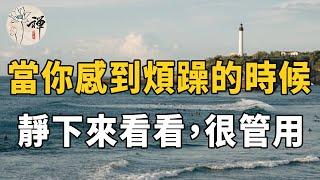 禪

當你感到煩躁的時候

靜下來看看，很管用